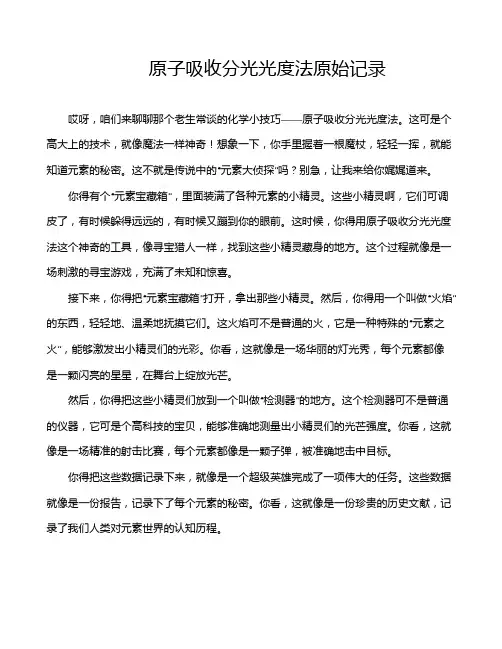 原子吸收分光光度法原始记录

哎呀，咱们来聊聊那个老生常谈的化学小技巧——原子吸收分光光度法。这可是个高大上的技术，就像魔法一样神奇！想象一下，你手里握着一根魔杖，轻轻一挥，就能知道元素的秘密。这不就是传说中的“元素大侦探”吗？别急，让我来给你娓娓道来。

你得有个“元素宝藏箱”，里面装满了各种元素的小精灵。这些小精灵啊，它们可调皮了，有时候躲得远远的，有时候又蹦到你的眼前。这时候，你得用原子吸收分光光度法这个神奇的工具，像寻宝猎人一样，找到这些小精灵藏身的地方。这个过程就像是一场刺激的寻宝游戏，充满了未知和惊喜。

接下来，你得把“元素宝藏箱”打开，拿出那些小精灵。然后，你得用一个叫做“火焰”的东西，轻轻地、温柔地抚摸它们。这火焰可不是普通的火，它是一种特殊的“元素之火”，能够激发出小精灵们的光彩。你看，这就像是一场华丽的灯光秀，每个元素都像是一颗闪亮的星星，在舞台上绽放光芒。

然后，你得把这些小精灵们放到一个叫做“检测器”的地方。这个检测器可不是普通的仪器，它可是个高科技的宝贝，能够准确地测量出小精灵们的光芒强度。你看，这就像是一场精准的射击比赛，每个元素都像是一颗子弹，被准确地击中目标。

你得把这些数据记录下来，就像是一个超级英雄完成了一项伟大的任务。这些数据就像是一份报告，记录下了每个元素的秘密。你看，这就像是一份珍贵的历史文献，记录了我们人类对元素世界的认知历程。